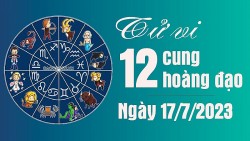 Tử vi

12 cung hoàng đạo

Ngày 17/7/2023